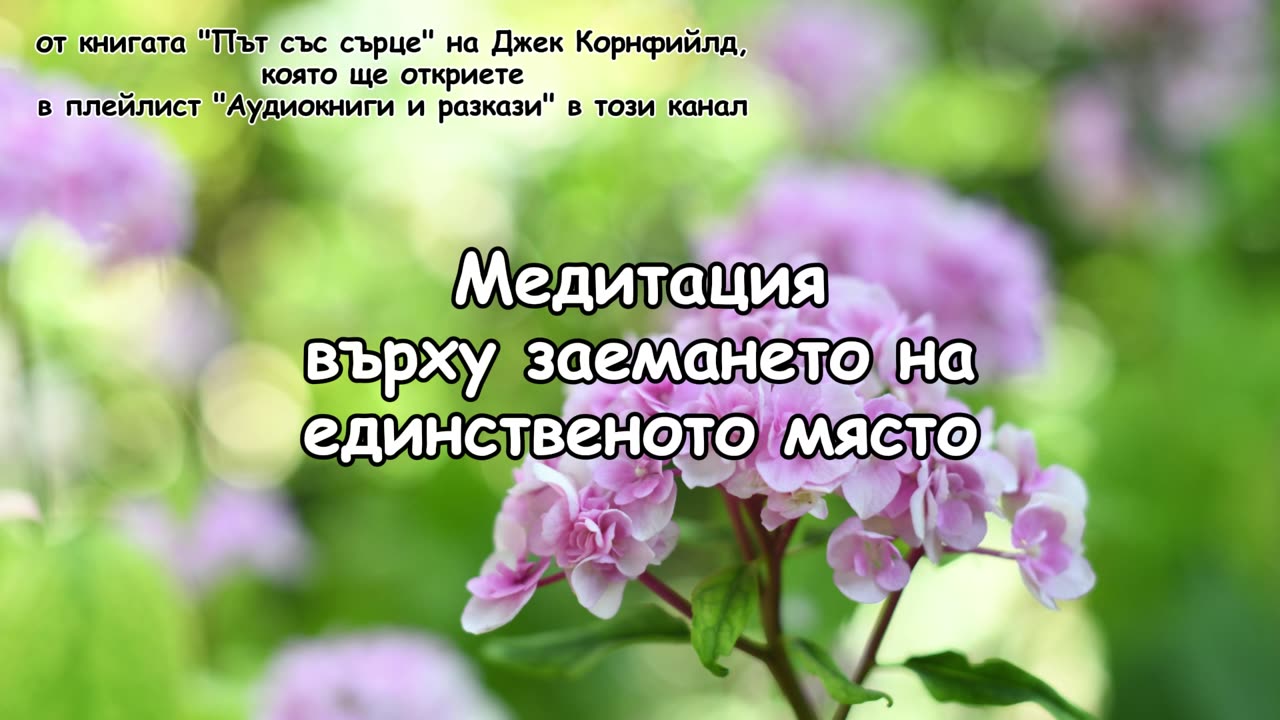 от книгата "Път със сърце" на Джек Корнфийлд, която ще откриете в плейлист "Аудиокниги и разкази" в този канал

Медитация върху заемането на единственото място